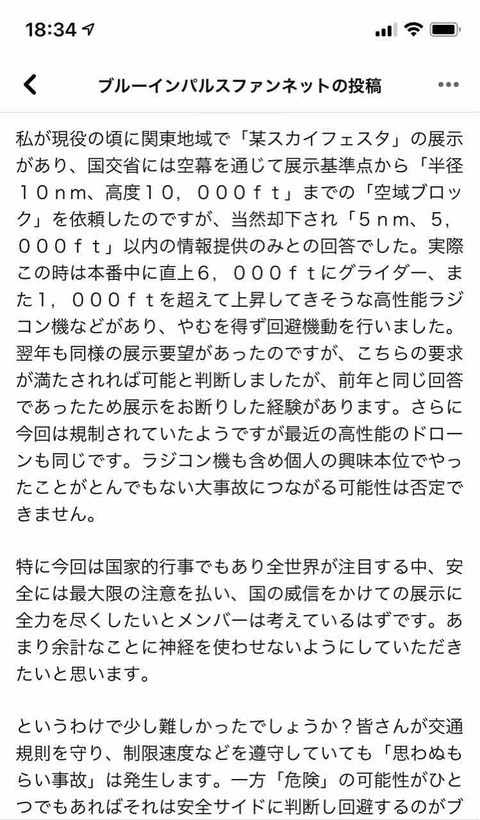 18:34

ブルーインパルスファンネットの投稿

私が現役の頃に関東地域で「某スカイフェスタ」の展示があり、国交省には空幕を通じて展示基準点から「半径10nm、高度10，000ft」までの「空域ブロック」を依頼したのですが、当然却下され「5nm、5，000ft」以内の情報提供のみとの回答でした。実際この時は本番中に直上6，000ftにグライダー、また1，000ftを超えて上昇してきそうな高性能ラジコン機などがあり、やむを得ず回避機動を行いました。翌年も同様の展示要望があったのですが、こちらの要求が満たされれば可能と判断しましたが、前年と同じ回答であったため展示をお断りした経験があります。さらに今回は規制されていたようですが最近の高性能のドローンも同じです。ラジコン機も含め個人の興味本位でやったことがとんでもない大事故につながる可能性は否定できません。

特に今回は国家的行事でもあり全世界が注目する中、安全には最大限の注意を払い、国の威信をかけての展示に全力を尽くしたいとメンバーは考えているはずです。あまり余計なことに神経を使わせないようにしていただきたいと思います。

というわけで少し難しかったでしょうか？皆さんが交通規則を守り、制限速度などを遵守していても「思わぬもらい事故」は発生します。一方「危険」の可能性がひとつでもあればそれは安全サイドに判断し回避するのがブ